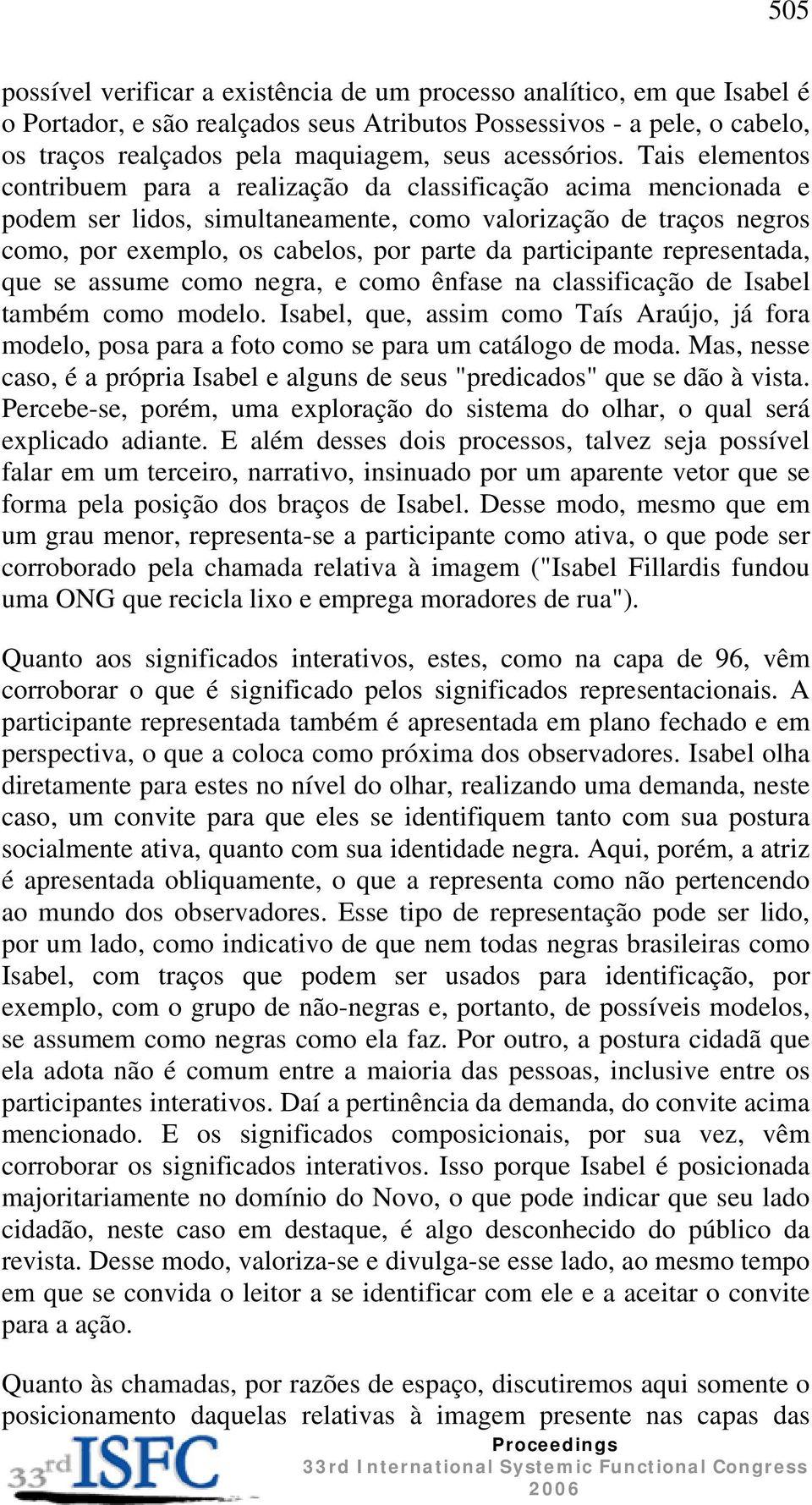 505

possível verificar a existência de um processo analítico, em que Isabel é o Portador, e são realçados seus Atributos Possessivos - a pele, o cabelo, os traços realçados pela maquiagem, seus acessórios. Tais elementos contribuem para a realização da classificação acima mencionada e podem ser lidos, simultaneamente, como valorização de traços negros como, por exemplo, os cabelos, por parte da participante representada, que se assume como negra, e como ênfase na classificação de Isabel também como modelo. Isabel, que, assim como Taís Araújo, já fora modelo, posa para a foto como se para um catálogo de moda. Mas, nesse caso, é a própria Isabel e alguns de seus "predicados" que se dão à vista. Percebe-se, porém, uma exploração do sistema do olhar, o qual será explicado adiante. E além desses dois processos, talvez seja possível falar em um terceiro, narrativo, insinuado por um aparente vetor que se forma pela posição dos braços de Isabel. Desse modo, mesmo que em um grau menor, representa-se a participante como ativa, o que pode ser corroborado pela chamada relativa à imagem ("Isabel Fillardis fundou uma ONG que recicla lixo e emprega moradores de rua").

Quanto aos significados interativos, estes, como na capa de 96, vêm corroborar o que é significado pelos significados representacionais. A participante representada também é apresentada em plano fechado e em perspectiva, o que a coloca como próxima dos observadores. Isabel olha diretamente para estes no nível do olhar, realizando uma demanda, neste caso, um convite para que eles se identifiquem tanto com sua postura socialmente ativa, quanto com sua identidade negra. Aqui, porém, a atriz é apresentada obliquamente, o que a representa como não pertencendo ao mundo dos observadores. Esse tipo de representação pode ser lido, por um lado, como indicativo de que nem todas negras brasileiras como Isabel, com traços que podem ser usados para identificação, por exemplo, com o grupo de não-negras e, portanto, de possíveis modelos, se assumem como negras como ela faz. Por outro, a postura cidadã que ela adota não é comum entre a maioria das pessoas, inclusive entre os participantes interativos. Daí a pertinência da demanda, do convite acima mencionado. E os significados composicionais, por sua vez, vêm corroborar os significados interativos. Isso porque Isabel é posicionada majoritariamente no domínio do Novo, o que pode indicar que seu lado cidadão, neste caso em destaque, é algo desconhecido do público da revista. Desse modo, valoriza-se e divulga-se esse lado, ao mesmo tempo em que se convida o leitor a se identificar com ele e a aceitar o convite para a ação.

Quanto às chamadas, por razões de espaço, discutiremos aqui somente o posicionamento daquelas relativas à imagem presente nas capas das

33rd ISFC
Proceedings
33rd International Systemic Functional Congress
2006